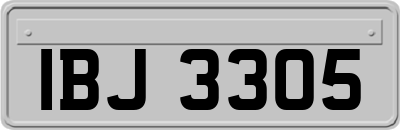 IBJ 3305